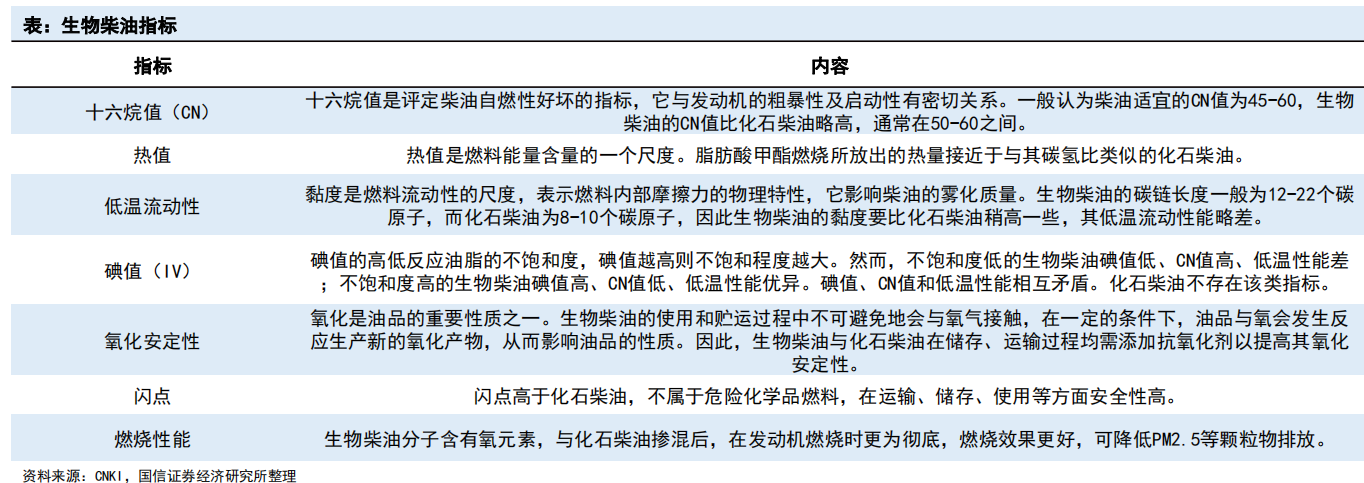 表：生物柴油指标

| 指标 | 内容 |
|---|---|
| 十六烷值（CN） | 十六烷值是评定柴油自燃性好坏的指标，它与发动机的粗暴性及启动性有密切关系。一般认为柴油适宜的CN值为45-60，生物柴油的CN值比化石柴油略高，通常在50-60之间。 |
| 热值 | 热值是燃料能量含量的一个尺度。脂肪酸甲酯燃烧所放出的热量接近于与其碳氢比类似的化石柴油。 |
| 低温流动性 | 黏度是燃料流动性的尺度，表示燃料内部摩擦力的物理特性，它影响柴油的雾化质量。生物柴油的碳链长度一般为12-22个碳原子，而化石柴油为8-10个碳原子，因此生物柴油的黏度要比化石柴油稍高一些，其低温流动性能略差。 |
| 碘值（IV） | 碘值的高低反应油脂的不饱和度，碘值越高则不饱和程度越大。然而，不饱和度低的生物柴油碘值低、CN值高、低温性能差；不饱和度高的生物柴油碘值高、CN值低、低温性能优异。碘值、CN值和低温性能相互矛盾。化石柴油不存在该类指标。 |
| 氧化安定性 | 氧化是油品的重要性质之一。生物柴油的使用和贮运过程中不可避免地会与氧气接触，在一定的条件下，油品与氧会发生反应生产新的氧化产物，从而影响油品的性质。因此，生物柴油与化石柴油在储存、运输过程均需添加抗氧化剂以提高其氧化安定性。 |
| 闪点 | 闪点高于化石柴油，不属于危险化学品燃料，在运输、储存、使用等方面安全性高。 |
| 燃烧性能 | 生物柴油分子含有氧元素，与化石柴油掺混后，在发动机燃烧时更为彻底，燃烧效果更好，可降低PM2.5等颗粒物排放。 |

资料来源：CNKI，国信证券经济研究所整理